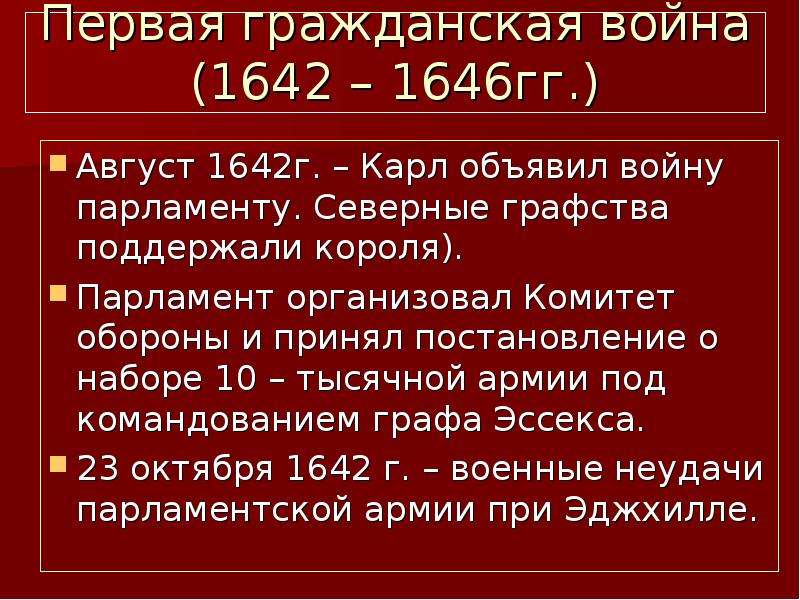 Первая гражданская война (1642 – 1646гг.)

Август 1642г. – Карл объявил войну парламенту. Северные графства поддержали короля).

Парламент организовал Комитет обороны и принял постановление о наборе 10 – тысячной армии под командованием графа Эссекса.

23 октября 1642 г. – военные неудачи парламентской армии при Эджхилле.